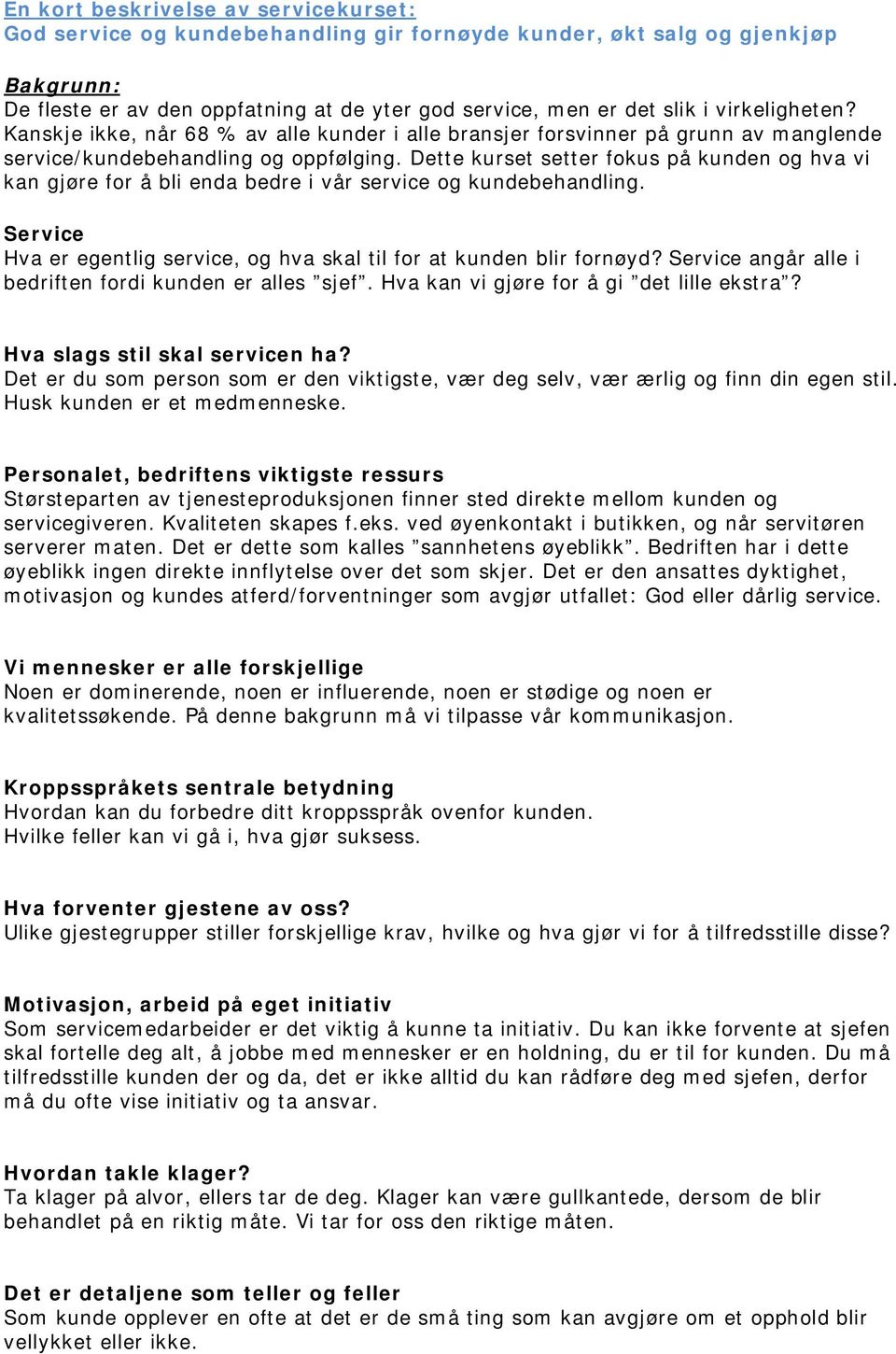 En kort beskrivelse av servicekurset:
God service og kundebehandling gir fornøyde kunder, økt salg og gjenkjøp

Bakgrunn:
De fleste er av den oppfatning at de yter god service, men er det slik i virkeligheten? Kanskje ikke, når 68 % av alle kunder i alle bransjer forsvinner på grunn av manglende service/kundebehandling og oppfølging. Dette kurset setter fokus på kunden og hva vi kan gjøre for å bli enda bedre i vår service og kundebehandling.

Service
Hva er egentlig service, og hva skal til for at kunden blir fornøyd? Service angår alle i bedriften fordi kunden er alles ”sjef”. Hva kan vi gjøre for å gi ”det lille ekstra”?

Hva slags stil skal servicen ha?
Det er du som person som er den viktigste, vær deg selv, vær ærlig og finn din egen stil. Husk kunden er et medmenneske.

Personalet, bedriftens viktigste ressurs
Størsteparten av tjenesteproduksjonen finner sted direkte mellom kunden og servicegiveren. Kvaliteten skapes f.eks. ved øyenkontakt i butikken, og når servitøren serverer maten. Det er dette som kalles ”sannhetens øyeblikk”. Bedriften har i dette øyeblikk ingen direkte innflytelse over det som skjer. Det er den ansattes dyktighet, motivasjon og kundes atferd/forventninger som avgjør utfallet: God eller dårlig service.

Vi mennesker er alle forskjellige
Noen er dominerende, noen er influerende, noen er stødige og noen er kvalitetssøkende. På denne bakgrunn må vi tilpasse vår kommunikasjon.

Kroppsspråkets sentrale betydning
Hvordan kan du forbedre ditt kroppsspråk ovenfor kunden.
Hvilke feller kan vi gå i, hva gjør suksess.

Hva forventer gjestene av oss?
Ulike gjestegrupper stiller forskjellige krav, hvilke og hva gjør vi for å tilfredsstille disse?

Motivasjon, arbeid på eget initiativ
Som servicemedarbeider er det viktig å kunne ta initiativ. Du kan ikke forvente at sjefen skal fortelle deg alt, å jobbe med mennesker er en holdning, du er til for kunden. Du må tilfredsstille kunden der og da, det er ikke alltid du kan rådføre deg med sjefen, derfor må du ofte vise initiativ og ta ansvar.

Hvordan takle klager?
Ta klager på alvor, ellers tar de deg. Klager kan være gullkantede, dersom de blir behandlet på en riktig måte. Vi tar for oss den riktige måten.

Det er detaljene som teller og feller
Som kunde opplever en ofte at det er de små ting som kan avgjøre om et opphold blir vellykket eller ikke.